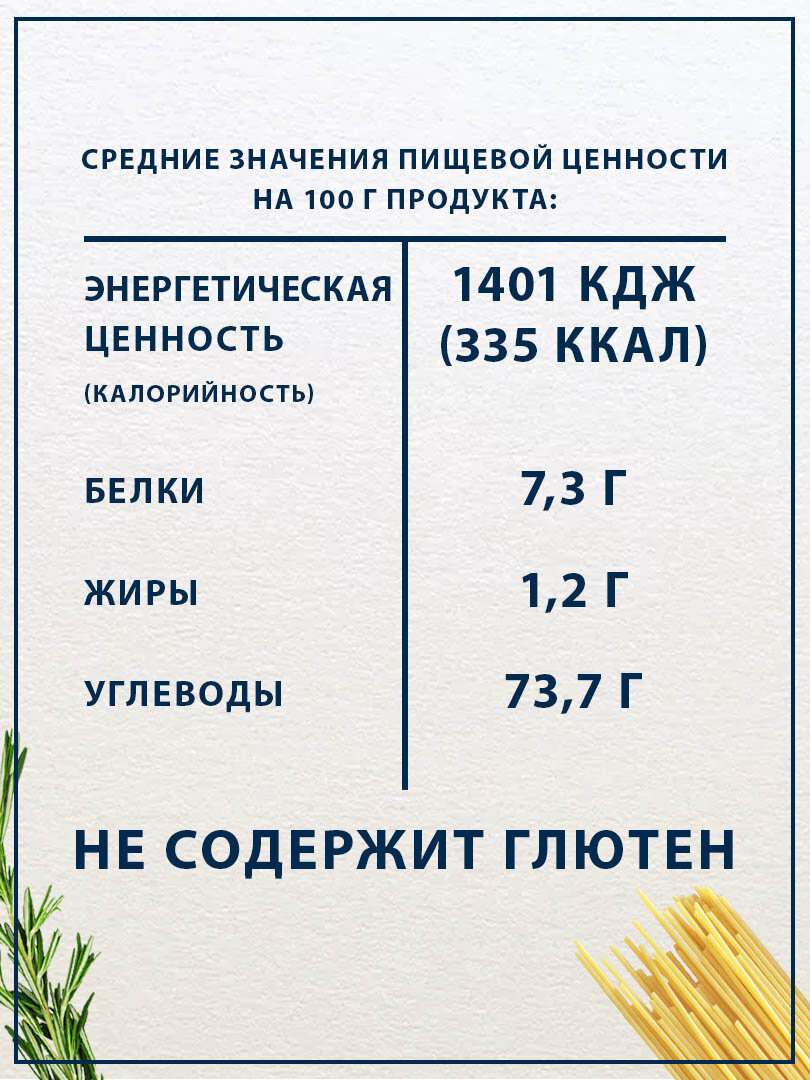 СРЕДНИЕ ЗНАЧЕНИЯ ПИЩЕВОЙ ЦЕННОСТИ НА 100 Г ПРОДУКТА:

| ЭНЕРГЕТИЧЕСКАЯ ЦЕННОСТЬ (КАЛОРИЙНОСТЬ) | 1401 КДЖ (335 ККАЛ) |
|---|---|
| БЕЛКИ | 7,3 Г |
| ЖИРЫ | 1,2 Г |
| УГЛЕВОДЫ | 73,7 Г |

НЕ СОДЕРЖИТ ГЛЮТЕН